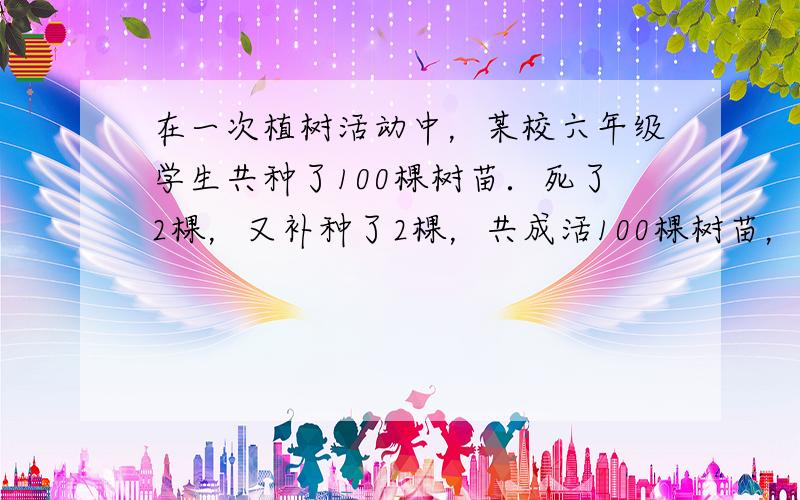 在一次植树活动中，某校六年级学生共种了100棵树苗．死了2棵，又补种了2棵，共成活100棵树苗，